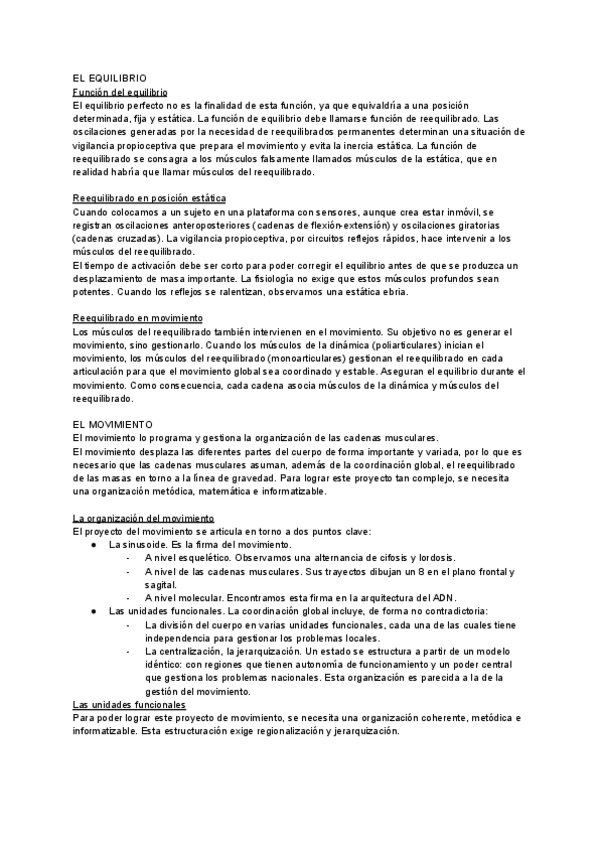 EL EQUILIBRIO
Función del equilibrio
El equilibrio perfecto no es la finalidad de esta función, ya que equivaldría a una posición determinada, fija y estática. La función de equilibrio debe llamarse función de reequilibrado. Las oscilaciones generadas por la necesidad de reequilibrados permanentes determinan una situación de vigilancia propioceptiva que prepara el movimiento y evita la inercia estática. La función de reequilibrado se consagra a los músculos falsamente llamados músculos de la estática, que en realidad habría que llamar músculos del reequilibrado.

Reequilibrado en posición estática
Cuando colocamos a un sujeto en una plataforma con sensores, aunque crea estar inmóvil, se registran oscilaciones anteroposteriores (cadenas de flexión-extensión) y oscilaciones giratorias (cadenas cruzadas). La vigilancia propioceptiva, por circuitos reflejos rápidos, hace intervenir a los músculos del reequilibrado.
El tiempo de activación debe ser corto para poder corregir el equilibrio antes de que se produzca un desplazamiento de masa importante. La fisiología no exige que estos músculos profundos sean potentes. Cuando los reflejos se ralentizan, observamos una estática ebria.

Reequilibrado en movimiento
Los músculos del reequilibrado también intervienen en el movimiento. Su objetivo no es generar el movimiento, sino gestionarlo. Cuando los músculos de la dinámica (poliarticulares) inician el movimiento, los músculos del reequilibrado (monoarticulares) gestionan el reequilibrado en cada articulación para que el movimiento global sea coordinado y estable. Aseguran el equilibrio durante el movimiento. Como consecuencia, cada cadena asocia músculos de la dinámica y músculos del reequilibrado.

EL MOVIMIENTO
El movimiento lo programa y gestiona la organización de las cadenas musculares.
El movimiento desplaza las diferentes partes del cuerpo de forma importante y variada, por lo que es necesario que las cadenas musculares asuman, además de la coordinación global, el reequilibrado de las masas en torno a la línea de gravedad. Para lograr este proyecto tan complejo, se necesita una organización metódica, matemática e informatizable.

La organización del movimiento
El proyecto del movimiento se articula en torno a dos puntos clave:
● La sinusoide. Es la firma del movimiento.
- A nivel esquelético. Observamos una alternancia de cifosis y lordosis.
- A nivel de las cadenas musculares. Sus trayectos dibujan un 8 en el plano frontal y sagital.
- A nivel molecular. Encontramos esta firma en la arquitectura del ADN.
● Las unidades funcionales. La coordinación global incluye, de forma no contradictoria:
- La división del cuerpo en varias unidades funcionales, cada una de las cuales tiene independencia para gestionar los problemas locales.
- La centralización, la jerarquización. Un estado se estructura a partir de un modelo idéntico: con regiones que tienen autonomía de funcionamiento y un poder central que gestiona los problemas nacionales. Esta organización es parecida a la de la gestión del movimiento.
Las unidades funcionales
Para poder lograr este proyecto de movimiento, se necesita una organización coherente, metódica e informatizable. Esta estructuración exige regionalización y jerarquización.